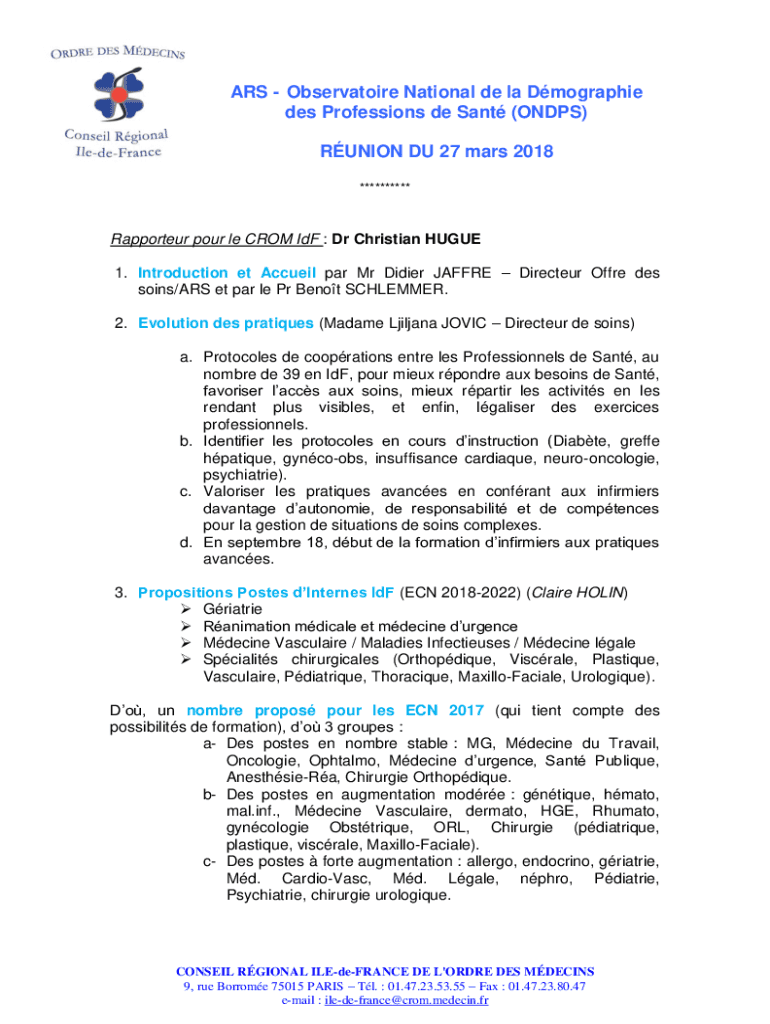 ORDRE DES MÉDECINS

Conseil Régional Ile-de-France

ARS - Observatoire National de la Démographie des Professions de Santé (ONDPS)

RÉUNION DU 27 mars 2018

**********

Rapporteur pour le CROM IdF : Dr Christian HUGUE

1. Introduction et Accueil par Mr Didier JAFFRE – Directeur Offre des soins/ARS et par le Pr Benoît SCHLEMMER.

2. Evolution des pratiques (Madame Ljiljana JOVIC – Directeur de soins)

a. Protocoles de coopérations entre les Professionnels de Santé, au nombre de 39 en IdF, pour mieux répondre aux besoins de Santé, favoriser l'accès aux soins, mieux répartir les activités en les rendant plus visibles, et enfin, légaliser des exercices professionnels.
b. Identifier les protocoles en cours d'instruction (Diabète, greffe hépatique, gynéco-obs, insuffisance cardiaque, neuro-oncologie, psychiatrie).
c. Valoriser les pratiques avancées en conférant aux infirmiers davantage d'autonomie, de responsabilité et de compétences pour la gestion de situations de soins complexes.
d. En septembre 18, début de la formation d'infirmiers aux pratiques avancées.

3. Propositions Postes d'Internes IdF (ECN 2018-2022) (Claire HOLIN)
➢ Gériatrie
➢ Réanimation médicale et médecine d'urgence
➢ Médecine Vasculaire / Maladies Infectieuses / Médecine légale
➢ Spécialités chirurgicales (Orthopédique, Viscérale, Plastique, Vasculaire, Pédiatrique, Thoracique, Maxillo-Faciale, Urologique).

D'où, un nombre proposé pour les ECN 2017 (qui tient compte des possibilités de formation), d'où 3 groupes :
a- Des postes en nombre stable : MG, Médecine du Travail, Oncologie, Ophtalmo, Médecine d'urgence, Santé Publique, Anesthésie-Réa, Chirurgie Orthopédique.
b- Des postes en augmentation modérée : génétique, hémato, mal.inf., Médecine Vasculaire, dermato, HGE, Rhumato, gynécologie Obstétrique, ORL, Chirurgie (pédiatrique, plastique, viscérale, Maxillo-Faciale).
c- Des postes à forte augmentation : allergo, endocrino, gériatrie, Méd. Cardio-Vasc, Méd. Légale, néphro, Pédiatrie, Psychiatrie, chirurgie urologique.

CONSEIL RÉGIONAL ILE-de-FRANCE DE L'ORDRE DES MÉDECINS
9, rue Borromée 75015 PARIS – Tél. : 01.47.23.53.55 – Fax : 01.47.23.80.47
e-mail : ile-de-france@crom.medecin.fr